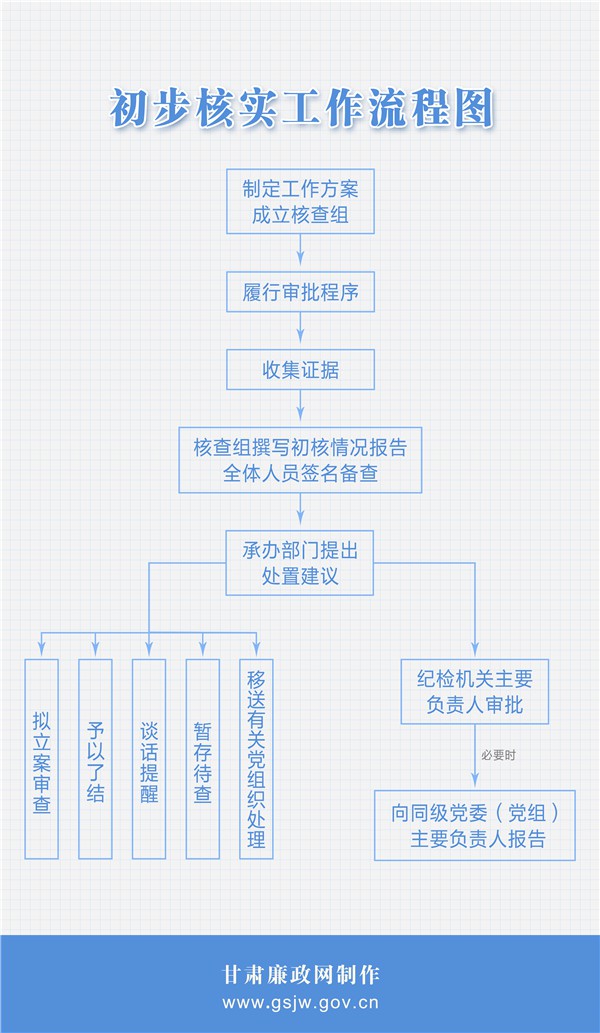 初步核实工作流程图

制定工作方案
成立核查组

履行审批程序

收集证据

核查组撰写初核情况报告
全体人员签名备查

承办部门提出
处置建议

拟立案审查

予以了结

谈话提醒

暂存待查

移送有关党组织处理

纪检机关主要
负责人审批

必要时

向同级党委（党组）
主要负责人报告

甘肃廉政网制作
www.gsjw.gov.cn